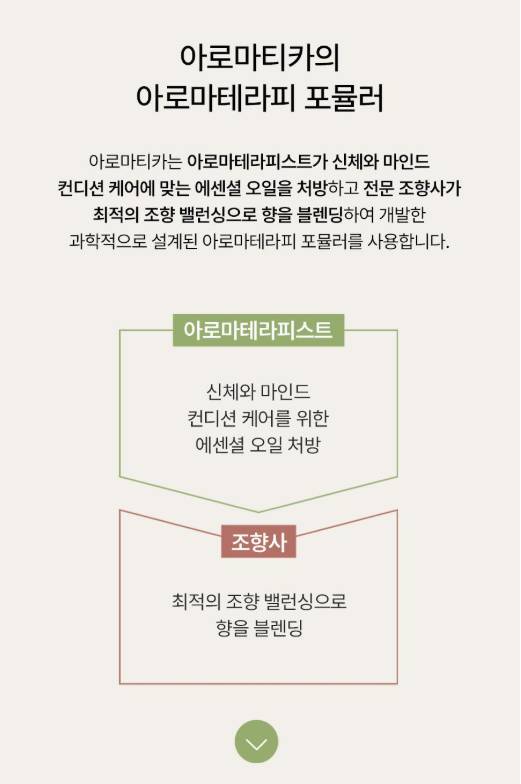 아로마티카의
아로마테라피 포뮬러

아로마티카는 아로마테라피스트가 신체와 마인드 컨디션 케어에 맞는 에센셜 오일을 처방하고 전문 조향사가 최적의 조향 밸런싱으로 향을 블렌딩하여 개발한 과학적으로 설계된 아로마테라피 포뮬러를 사용합니다.

아로마테라피스트

신체와 마인드
컨디션 케어를 위한
에센셜 오일 처방

조향사

최적의 조향 밸런싱으로
향을 블렌딩